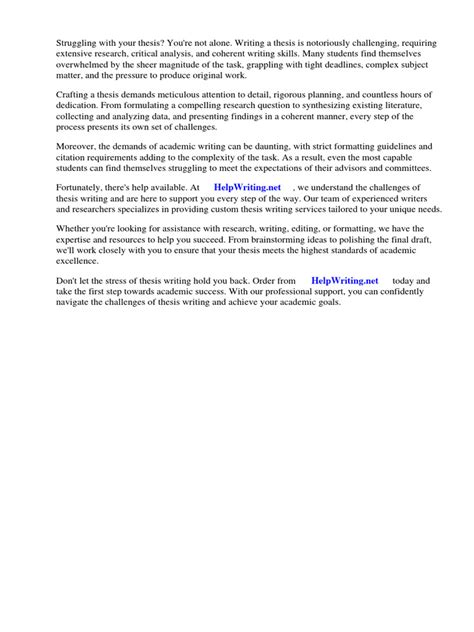 Struggling with your thesis? You're not alone. Writing a thesis is notoriously challenging, requiring extensive research, critical analysis, and coherent writing skills. Many students find themselves overwhelmed by the sheer magnitude of the task, grappling with tight deadlines, complex subject matter, and the pressure to produce original work.

Crafting a thesis demands meticulous attention to detail, rigorous planning, and countless hours of dedication. From formulating a compelling research question to synthesizing existing literature, collecting and analyzing data, and presenting findings in a coherent manner, every step of the process presents its own set of challenges.

Moreover, the demands of academic writing can be daunting, with strict formatting guidelines and citation requirements adding to the complexity of the task. As a result, even the most capable students can find themselves struggling to meet the expectations of their advisors and committees.

Fortunately, there's help available. At HelpWriting.net , we understand the challenges of thesis writing and are here to support you every step of the way. Our team of experienced writers and researchers specializes in providing custom thesis writing services tailored to your unique needs.

Whether you're looking for assistance with research, writing, editing, or formatting, we have the expertise and resources to help you succeed. From brainstorming ideas to polishing the final draft, we'll work closely with you to ensure that your thesis meets the highest standards of academic excellence.

Don't let the stress of thesis writing hold you back. Order from HelpWriting.net today and take the first step towards academic success. With our professional support, you can confidently navigate the challenges of thesis writing and achieve your academic goals.